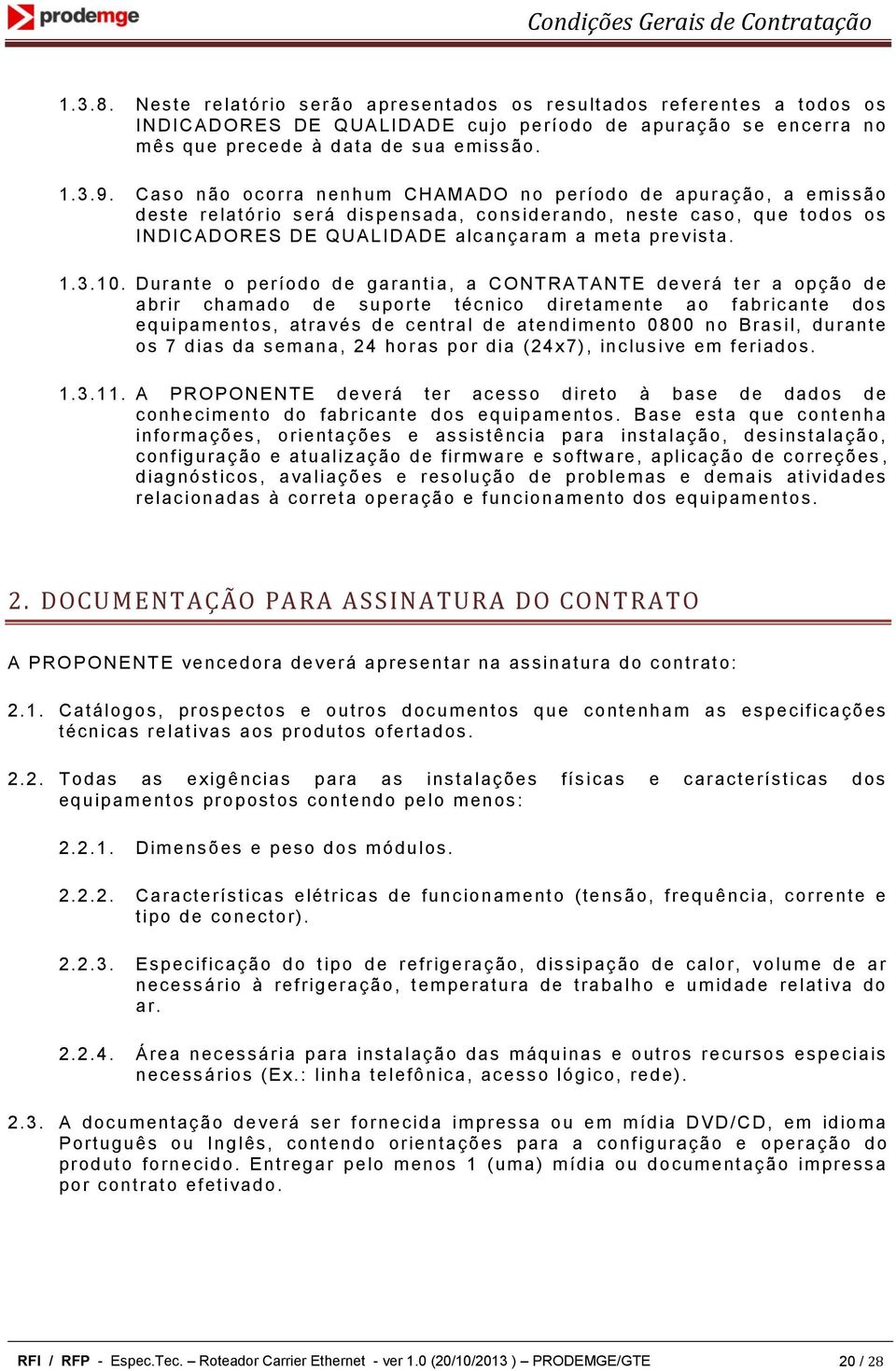 prodemge

Condições Gerais de Contratação

1.3.8. Neste relatório serão apresentados os resultados referentes a todos os INDICADORES DE QUALIDADE cujo período de apuração se encerra no mês que precede à data de sua emissão.

1.3.9. Caso não ocorra nenhum CHAMADO no período de apuração, a emissão deste relatório será dispensada, considerando, neste caso, que todos os INDICADORES DE QUALIDADE alcançaram a meta prevista.

1.3.10. Durante o período de garantia, a CONTRATANTE deverá ter a opção de abrir chamado de suporte técnico diretamente ao fabricante dos equipamentos, através de central de atendimento 0800 no Brasil, durante os 7 dias da semana, 24 horas por dia (24x7), inclusive em feriados.

1.3.11. A PROPONENTE deverá ter acesso direto à base de dados de conhecimento do fabricante dos equipamentos. Base esta que contenha informações, orientações e assistência para instalação, desinstalação, configuração e atualização de firmware e software, aplicação de correções, diagnósticos, avaliações e resolução de problemas e demais atividades relacionadas à correta operação e funcionamento dos equipamentos.

2. DOCUMENTAÇÃO PARA ASSINATURA DO CONTRATO

A PROPONENTE vencedora deverá apresentar na assinatura do contrato:

2.1. Catálogos, prospectos e outros documentos que contenham as especificações técnicas relativas aos produtos ofertados.

2.2. Todas as exigências para as instalações físicas e características dos equipamentos propostos contendo pelo menos:

2.2.1. Dimensões e peso dos módulos.

2.2.2. Características elétricas de funcionamento (tensão, frequência, corrente e tipo de conector).

2.2.3. Especificação do tipo de refrigeração, dissipação de calor, volume de ar necessário à refrigeração, temperatura de trabalho e umidade relativa do ar.

2.2.4. Área necessária para instalação das máquinas e outros recursos especiais necessários (Ex.: linha telefônica, acesso lógico, rede).

2.3. A documentação deverá ser fornecida impressa ou em mídia DVD/CD, em idioma Português ou Inglês, contendo orientações para a configuração e operação do produto fornecido. Entregar pelo menos 1 (uma) mídia ou documentação impressa por contrato efetivado.

RFI / RFP - Espec.Tec. – Roteador Carrier Ethernet - ver 1.0 (20/10/2013 ) – PRODEMGE/GTE 20 / 28